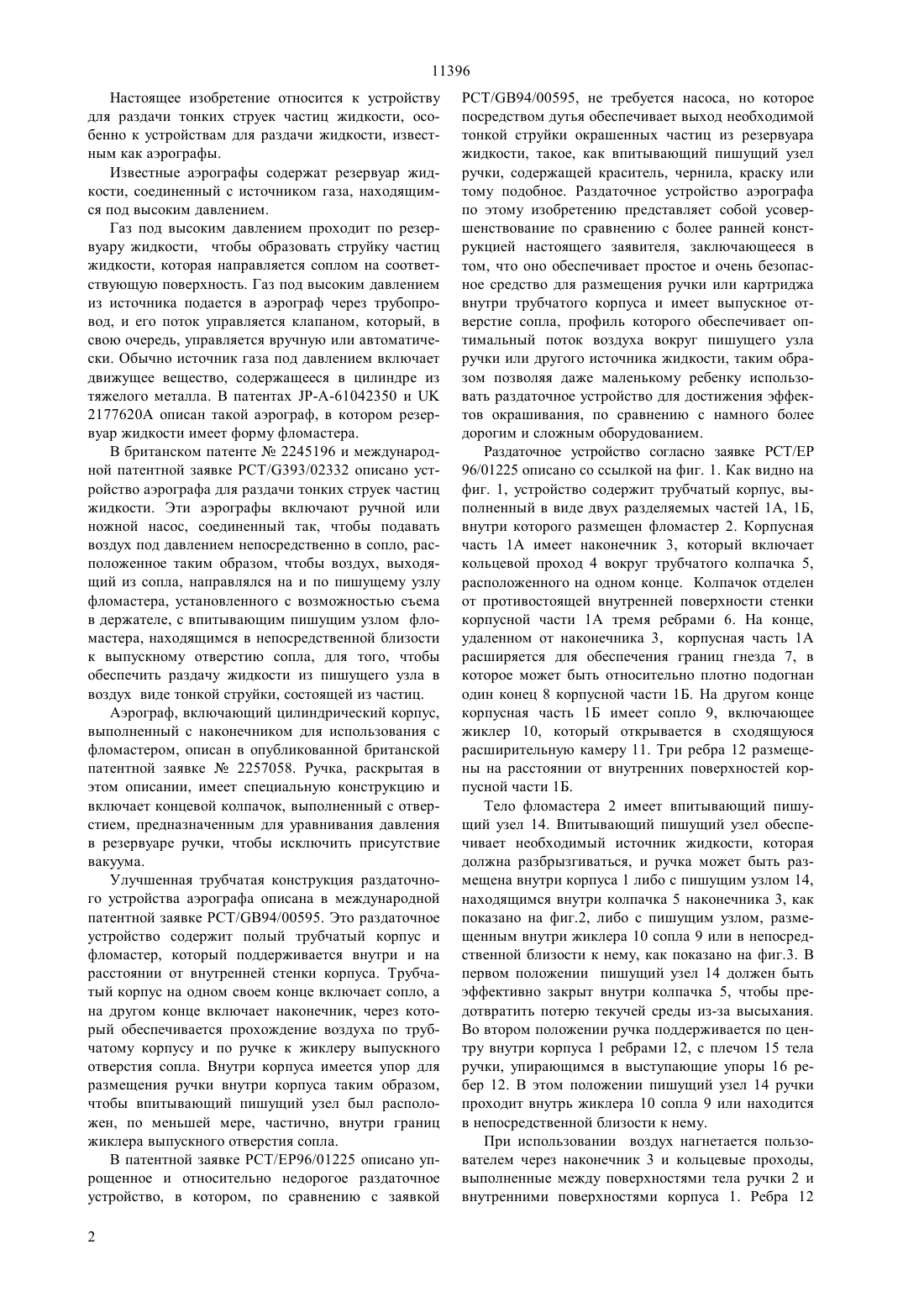 11396

Настоящее изобретение относится к устройству для раздачи тонких струек частиц жидкости, особенно к устройствам для раздачи жидкости, известным как аэрографы.

Известные аэрографы содержат резервуар жидкости, соединенный с источником газа, находящимся под высоким давлением.

Газ под высоким давлением проходит по резервуару жидкости, чтобы образовать струйку частиц жидкости, которая направляется соплом на соответствующую поверхность. Газ под высоким давлением из источника подается в аэрограф через трубопровод, и его поток управляется клапаном, который, в свою очередь, управляется вручную или автоматически. Обычно источник газа под давлением включает движущее вещество, содержащееся в цилиндре из тяжелого металла. В патентах JP-A-61042350 и UK 2177620A описан такой аэрограф, в котором резервуар жидкости имеет форму фломастера.

В британском патенте № 2245196 и международной патентной заявке PCT/G393/02332 описано устройство аэрографа для раздачи тонких струек частиц жидкости. Эти аэрографы включают ручной или ножной насос, соединенный так, чтобы подавать воздух под давлением непосредственно в сопло, расположенное таким образом, чтобы воздух, выходящий из сопла, направлялся на и по пишущему узлу фломастера, установленного с возможностью съема в держателе, с впитывающим пишущим узлом фломастера, находящимся в непосредственной близости к выпускному отверстию сопла, для того, чтобы обеспечить раздачу жидкости из пишущего узла в воздух виде тонкой струйки, состоящей из частиц.

Аэрограф, включающий цилиндрический корпус, выполненный с наконечником для использования с фломастером, описан в опубликованной британской патентной заявке № 2257058. Ручка, раскрытая в этом описании, имеет специальную конструкцию и включает концевой колпачок, выполненный с отверстием, предназначенным для уравнивания давления в резервуаре ручки, чтобы исключить присутствие вакуума.

Улучшенная трубчатая конструкция раздаточного устройства аэрографа описана в международной патентной заявке PCT/GB94/00595. Это раздаточное устройство содержит полый трубчатый корпус и фломастер, который поддерживается внутри и на расстоянии от внутренней стенки корпуса. Трубчатый корпус на одном своем конце включает сопло, а на другом конце включает наконечник, через который обеспечивается прохождение воздуха по трубчатому корпусу и по ручке к жиклеру выпускного отверстия сопла. Внутри корпуса имеется упор для размещения ручки внутри корпуса таким образом, чтобы впитывающий пишущий узел был расположен, по меньшей мере, частично, внутри границ жиклера выпускного отверстия сопла.

В патентной заявке PCT/EP96/01225 описано упрощенное и относительно недорогое раздаточное устройство, в котором, по сравнению с заявкой PCT/GB94/00595, не требуется насоса, но которое посредством дутья обеспечивает выход необходимой тонкой струйки окрашенных частиц из резервуара жидкости, такое, как впитывающий пишущий узел ручки, содержащей краситель, чернила, краску или тому подобное. Раздаточное устройство аэрографа по этому изобретению представляет собой усовершенствование по сравнению с более ранней конструкцией настоящего заявителя, заключающееся в том, что оно обеспечивает простое и очень безопасное средство для размещения ручки или картриджа внутри трубчатого корпуса и имеет выпускное отверстие сопла, профиль которого обеспечивает оптимальный поток воздуха вокруг пишущего узла ручки или другого источника жидкости, таким образом позволяя даже маленькому ребенку использовать раздаточное устройство для достижения эффектов окрашивания, по сравнению с намного более дорогим и сложным оборудованием.

Раздаточное устройство согласно заявке PCT/EP 96/01225 описано со ссылкой на фиг. 1. Как видно на фиг. 1, устройство содержит трубчатый корпус, выполненный в виде двух разделяемых частей 1А, 1Б, внутри которого размещен фломастер 2. Корпусная часть 1А имеет наконечник 3, который включает кольцевой проход 4 вокруг трубчатого колпачка 5, расположенного на одном конце. Колпачок отделен от противостоящей внутренней поверхности стенки корпусной части 1А тремя ребрами 6. На конце, удаленном от наконечника 3, корпусная часть 1А расширяется для обеспечения границ гнезда 7, в которое может быть относительно плотно подогнан один конец 8 корпусной части 1Б. На другом конце корпусная часть 1Б имеет сопло 9, включающее жиклер 10, который открывается в сходящуюся расширительную камеру 11. Три ребра 12 размещены на расстоянии от внутренних поверхностей корпусной части 1Б.

Тело фломастера 2 имеет впитывающий пишущий узел 14. Впитывающий пишущий узел обеспечивает необходимый источник жидкости, которая должна разбрызгиваться, и ручка может быть размещена внутри корпуса 1 либо с пишущим узлом 14, находящимся внутри колпачка 5 наконечника 3, как показано на фиг.2, либо с пишущим узлом, размещенным внутри жиклера 10 сопла 9 или в непосредственной близости к нему, как показано на фиг.3. В первом положении пишущий узел 14 должен быть эффективно закрыт внутри колпачка 5, чтобы предотвратить потерю текучей среды из-за высыхания. Во втором положении ручка поддерживается по центру внутри корпуса 1 ребрами 12, с плечом 15 тела ручки, упирающимся в выступающие упоры 16 ребер 12. В этом положении пишущий узел 14 ручки проходит внутрь жиклера 10 сопла 9 или находится в непосредственной близости к нему.

При использовании воздух нагнетается пользователем через наконечник 3 и кольцевые проходы, выполненные между поверхностями тела ручки 2 и внутренними поверхностями корпуса 1. Ребра 12

2